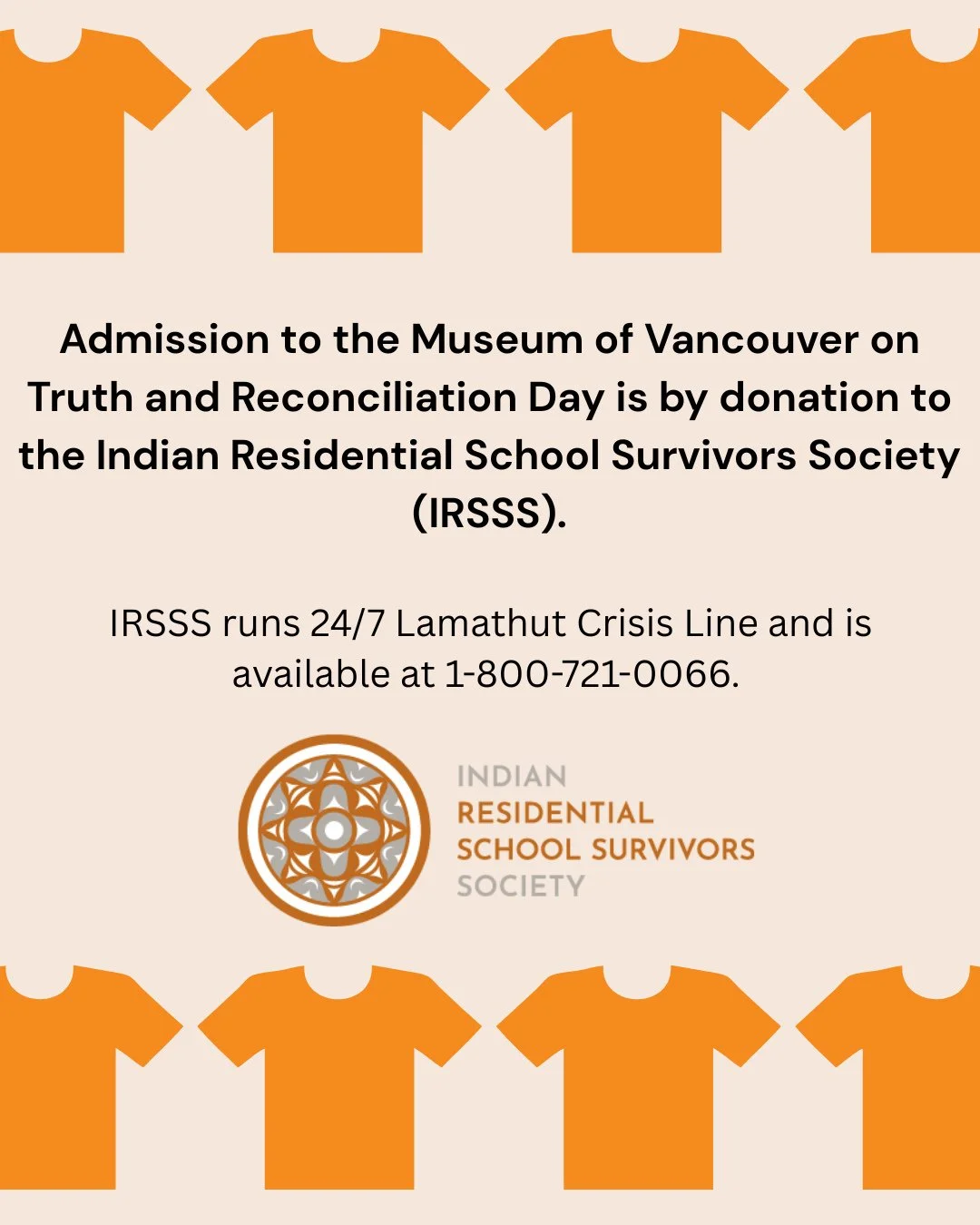 Admission to the Museum of Vancouver on Truth and Reconciliation Day is by donation to the Indian Residential School Survivors Society (IRSSS).

IRSSS runs 24/7 Lamathut Crisis Line and is available at 1-800-721-0066.

INDIAN
RESIDENTIAL
SCHOOL SURVIVORS
SOCIETY